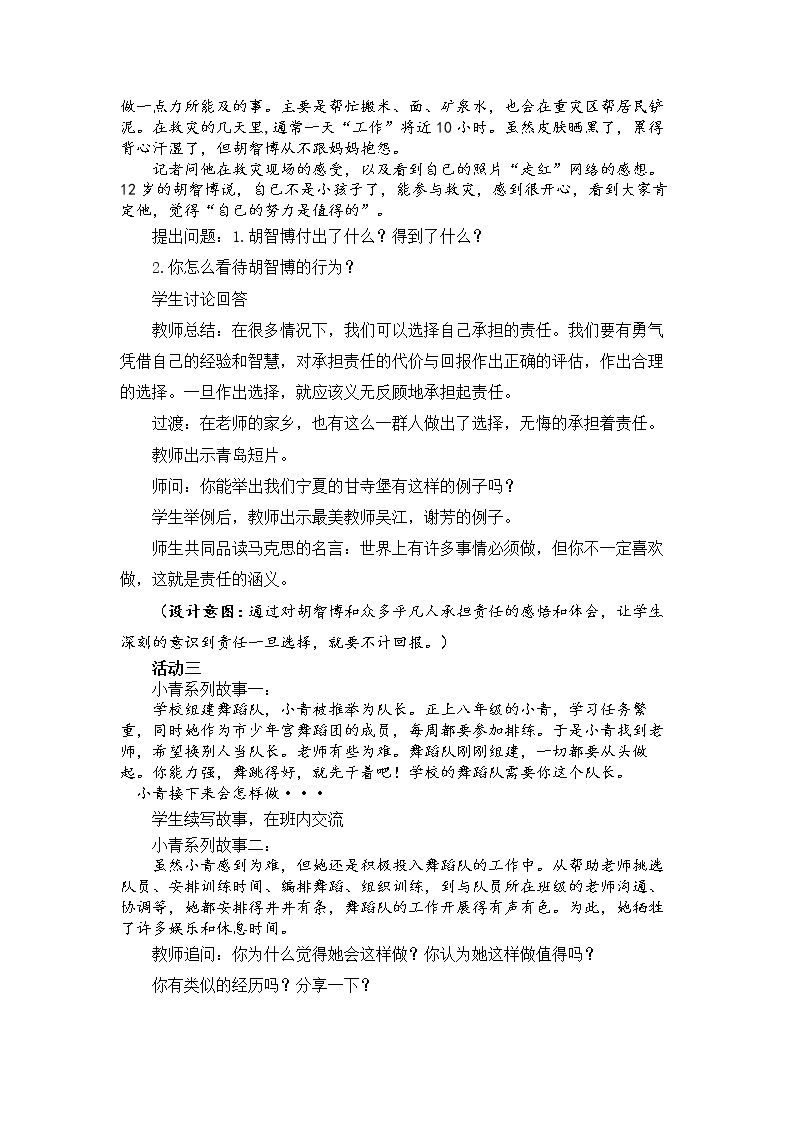 做一点力所能及的事。主要是帮忙搬米、面、矿泉水，也会在重灾区帮居民铲泥。在救灾的几天里，通常一天“工作”将近10小时。虽然皮肤晒黑了，累得背心汗湿了，但胡智博从不跟妈妈抱怨。

记者问他在救灾现场的感受，以及看到自己的照片“走红”网络的感想。12岁的胡智博说，自己不是小孩子了，能参与救灾，感到很开心，看到大家肯定他，觉得“自己的努力是值得的”。

提出问题：1.胡智博付出了什么？得到了什么？

2.你怎么看待胡智博的行为？

学生讨论回答

教师总结：在很多情况下，我们可以选择自己承担的责任。我们要有勇气凭借自己的经验和智慧，对承担责任的代价与回报作出正确的评估，作出合理的选择。一旦作出选择，就应该义无反顾地承担起责任。

过渡：在老师的家乡，也有这么一群人做出了选择，无悔的承担着责任。

教师出示青岛短片。

师问：你能举出我们宁夏的甘寺堡有这样的例子吗？

学生举例后，教师出示最美教师吴江，谢芳的例子。

师生共同品读马克思的名言：世界上有许多事情必须做，但你不一定喜欢做，这就是责任的涵义。

（设计意图：通过对胡智博和众多平凡人承担责任的感悟和体会，让学生深刻的意识到责任一旦选择，就要不计回报。）

活动三

小青系列故事一：

学校组建舞蹈队，小青被推举为队长。正上八年级的小青，学习任务繁重，同时她作为市少年宫舞蹈团的成员，每周都要参加排练。于是小青找到老师，希望换别人当队长。老师有些为难。舞蹈队刚刚组建，一切都要从头做起。你能力强，舞跳得好，就先干着吧！学校的舞蹈队需要你这个队长。

小青接下来会怎样做···

学生续写故事，在班内交流

小青系列故事二：

虽然小青感到为难，但她还是积极投入舞蹈队的工作中。从帮助老师挑选队员、安排训练时间、编排舞蹈、组织训练，到与队员所在班级的老师沟通、协调等，她都安排得井井有条，舞蹈队的工作开展得有声有色。为此，她牺牲了许多娱乐和休息时间。

教师追问：你为什么觉得她会这样做？你认为她这样做值得吗？

你有类似的经历吗？分享一下？